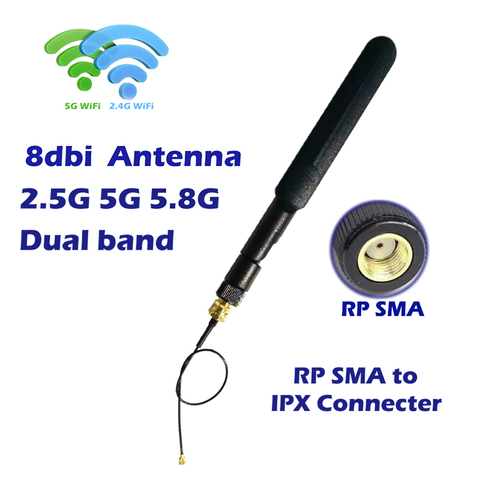 5G WiFi 2.4G WiFi

8dbi Antenna
2.5G 5G 5.8G
Dual band

RP SMA

RP SMA to
IPX Connecter